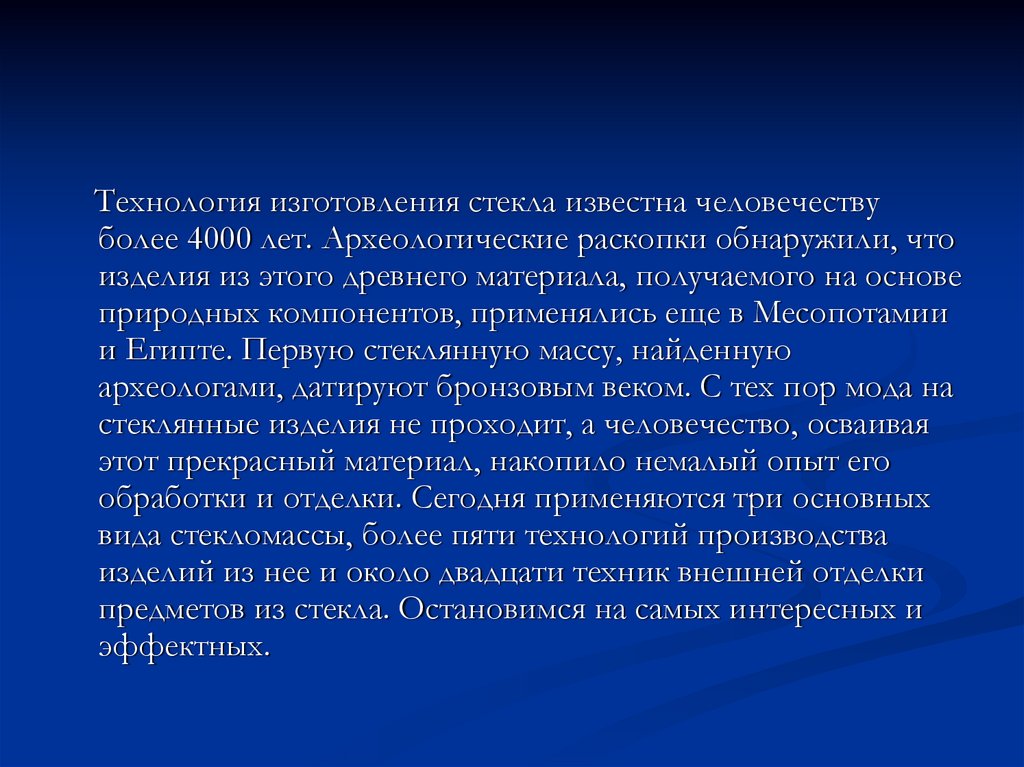 Технология изготовления стекла известна человечеству более 4000 лет. Археологические раскопки обнаружили, что изделия из этого древнего материала, получаемого на основе природных компонентов, применялись еще в Месопотамии и Египте. Первую стеклянную массу, найденную археологами, датируют бронзовым веком. С тех пор мода на стеклянные изделия не проходит, а человечество, осваивая этот прекрасный материал, накопило немалый опыт его обработки и отделки. Сегодня применяются три основных вида стекломассы, более пяти технологий производства изделий из нее и около двадцати техник внешней отделки предметов из стекла. Остановимся на самых интересных и эффектных.